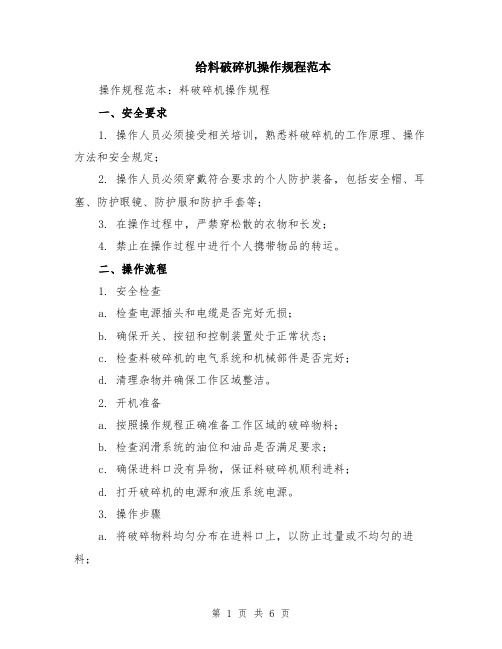 给料破碎机操作规程范本

操作规程范本：料破碎机操作规程

一、安全要求

1. 操作人员必须接受相关培训，熟悉料破碎机的工作原理、操作方法和安全规定；

2. 操作人员必须穿戴符合要求的个人防护装备，包括安全帽、耳塞、防护眼镜、防护服和防护手套等；

3. 在操作过程中，严禁穿松散的衣物和长发；

4. 禁止在操作过程中进行个人携带物品的转运。

二、操作流程

1. 安全检查

a. 检查电源插头和电缆是否完好无损；

b. 确保开关、按钮和控制装置处于正常状态；

c. 检查料破碎机的电气系统和机械部件是否完好；

d. 清理杂物并确保工作区域整洁。

2. 开机准备

a. 按照操作规程正确准备工作区域的破碎物料；

b. 检查润滑系统的油位和油品是否满足要求；

c. 确保进料口没有异物，保证料破碎机顺利进料；

d. 打开破碎机的电源和液压系统电源。

3. 操作步骤

a. 将破碎物料均匀分布在进料口上，以防止过量或不均匀的进料；

第 1 页 共 6 页